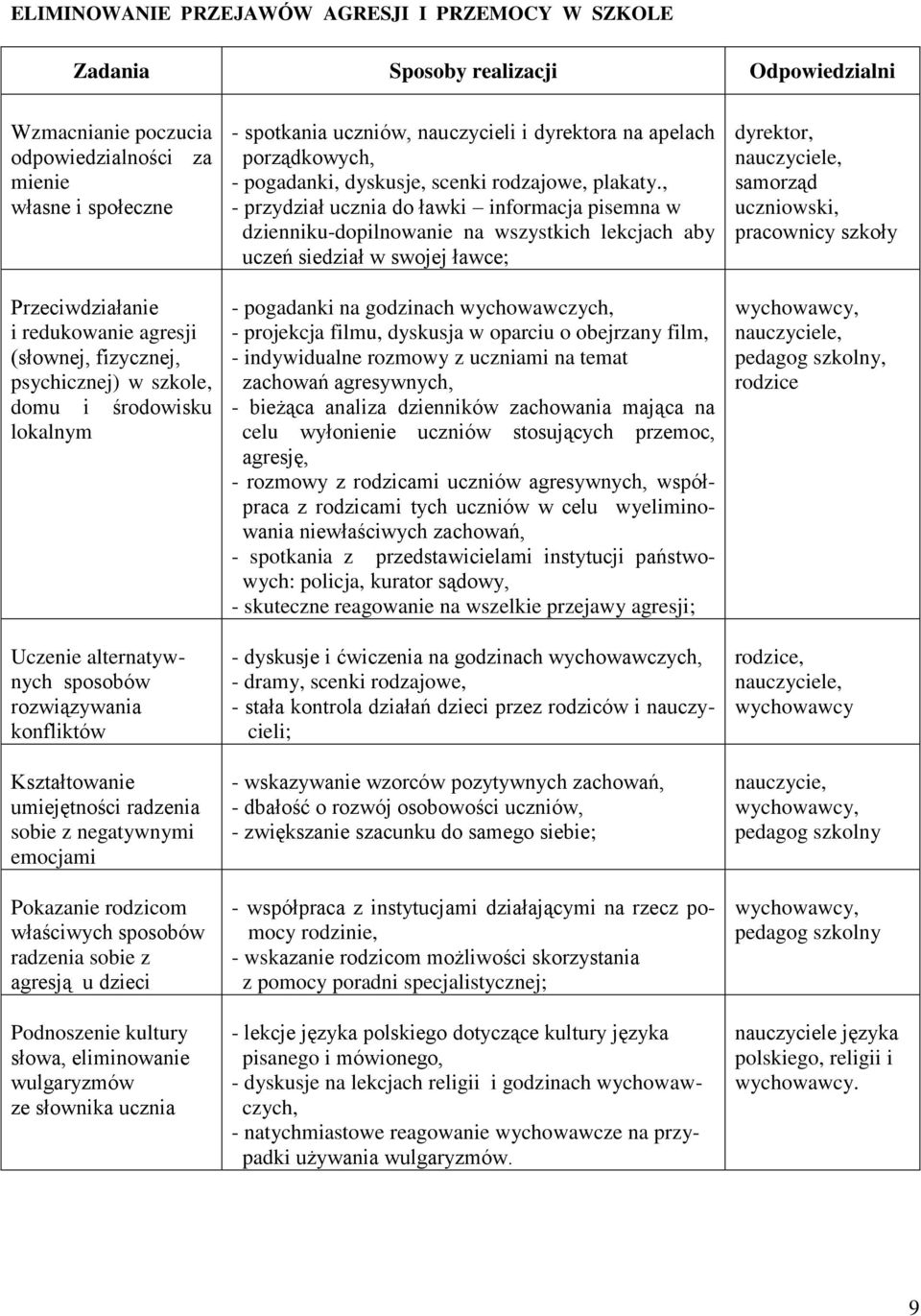 ELIMINOWANIE PRZEJAWÓW AGRESJI I PRZEMOCY W SZKOLE

| Zadania | Sposoby realizacji | Odpowiedzialni |
|---|---|---|
| Wzmacnianie poczucia odpowiedzialności za mienie własne i społeczne | - spotkania uczniów, nauczycieli i dyrektora na apelach porządkowych, - pogadanki, dyskusje, scenki rodzajowe, plakaty., - przydział ucznia do ławki – informacja pisemna w dzienniku-dopilnowanie na wszystkich lekcjach aby uczeń siedział w swojej ławce; | dyrektor, nauczyciele, samorząd uczniowski, pracownicy szkoły |
| Przeciwdziałanie i redukowanie agresji (słownej, fizycznej, psychicznej) w szkole, domu i środowisku lokalnym | - pogadanki na godzinach wychowawczych, - projekcja filmu, dyskusja w oparciu o obejrzany film, - indywidualne rozmowy z uczniami na temat zachowań agresywnych, - bieżąca analiza dzienników zachowania mająca na celu wyłonienie uczniów stosujących przemoc, agresję, - rozmowy z rodzicami uczniów agresywnych, współpraca z rodzicami tych uczniów w celu wyeliminowania niewłaściwych zachowań, - spotkania z przedstawicielami instytucji państwowych: policja, kurator sądowy, - skuteczne reagowanie na wszelkie przejawy agresji; | wychowawcy, nauczyciele, pedagog szkolny, rodzice |
| Uczenie alternatywnych sposobów rozwiązywania konfliktów | - dyskusje i ćwiczenia na godzinach wychowawczych, - dramy, scenki rodzajowe, - stała kontrola działań dzieci przez rodziców i nauczycieli; | rodzice, nauczyciele, wychowawcy |
| Kształtowanie umiejętności radzenia sobie z negatywnymi emocjami | - wskazywanie wzorców pozytywnych zachowań, - dbałość o rozwój osobowości uczniów, - zwiększanie szacunku do samego siebie; | nauczycie, wychowawcy, pedagog szkolny |
| Pokazanie rodzicom właściwych sposobów radzenia sobie z agresją u dzieci | - współpraca z instytucjami działającymi na rzecz pomocy rodzinie, - wskazanie rodzicom możliwości skorzystania z pomocy poradni specjalistycznej; | wychowawcy, pedagog szkolny |
| Podnoszenie kultury słowa, eliminowanie wulgaryzmów ze słownika ucznia | - lekcje języka polskiego dotyczące kultury języka pisanego i mówionego, - dyskusje na lekcjach religii i godzinach wychowawczych, - natychmiastowe reagowanie wychowawcze na przypadki używania wulgaryzmów. | nauczyciele języka polskiego, religii i wychowawcy. |

9